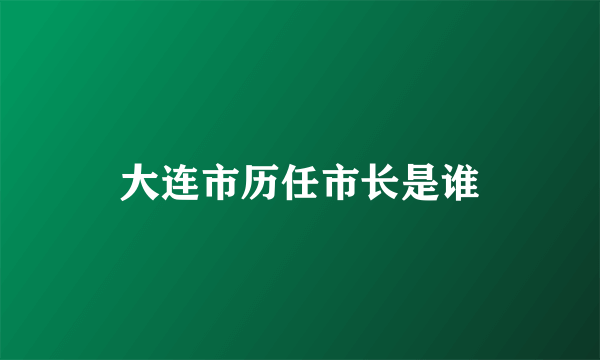 大连市历任市长是谁